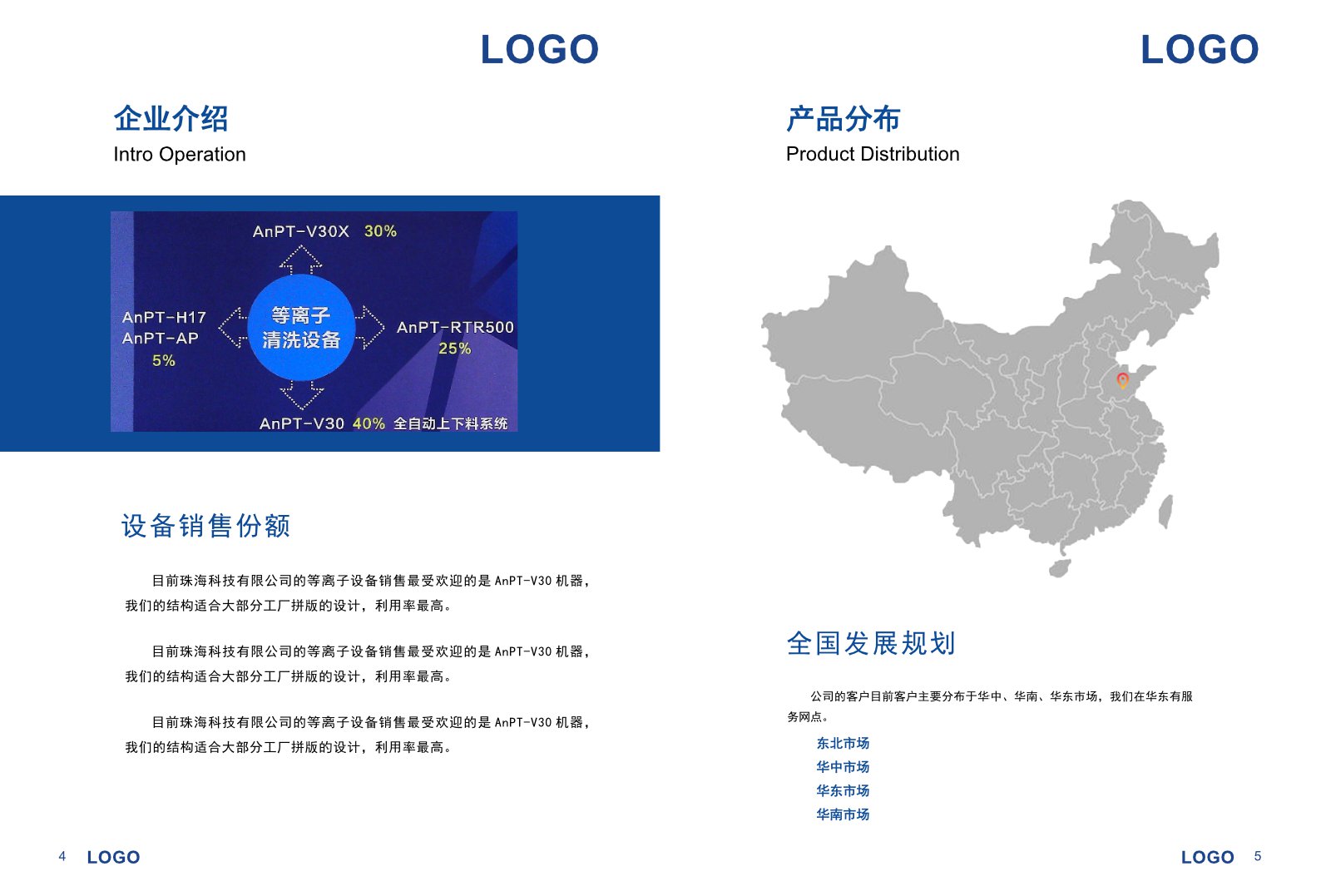 LOGO

企业介绍
Intro Operation

AnPT-V30X 30%

AnPT-H17
AnPT-AP
5%

等离子
清洗设备

AnPT-RTR500
25%

AnPT-V30 40% 全自动上下料系统

设备销售份额

目前珠海科技有限公司的等离子设备销售最受欢迎的是 AnPT-V30 机器，我们的结构适合大部分工厂拼版的设计，利用率最高。

目前珠海科技有限公司的等离子设备销售最受欢迎的是 AnPT-V30 机器，我们的结构适合大部分工厂拼版的设计，利用率最高。

目前珠海科技有限公司的等离子设备销售最受欢迎的是 AnPT-V30 机器，我们的结构适合大部分工厂拼版的设计，利用率最高。

4 LOGO

LOGO

产品分布
Product Distribution

全国发展规划

公司的客户目前客户主要分布于华中、华南、华东市场，我们在华东有服务网点。

东北市场
华中市场
华东市场
华南市场

LOGO 5